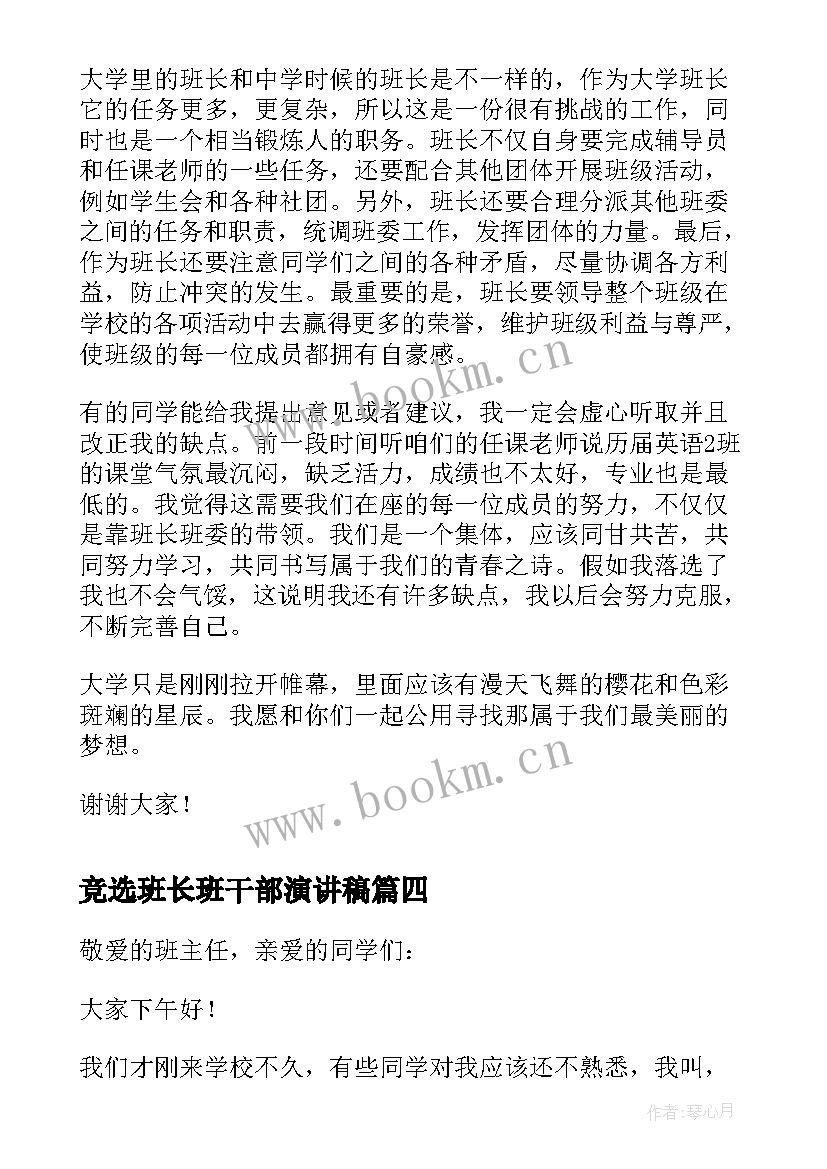 大学里的班长和中学时候的班长是不一样的，作为大学班长它的任务更多，更复杂，所以这是一份很有挑战的工作，同时也是一个相当锻炼人的职务。班长不仅自身要完成辅导员和任课老师的一些任务，还要配合其他团体开展班级活动，例如学生会和各种社团。另外，班长还要合理分派其他班委之间的任务和职责，统调班委工作，发挥团体的力量。最后，作为班长还要注意同学们之间的各种矛盾，尽量协调各方利益，防止冲突的发生。最重要的是，班长要领导整个班级在学校的各项活动中去赢得更多的荣誉，维护班级利益与尊严，使班级的每一位成员都拥有自豪感。

www.bookm.cn

有的同学能给我提出意见或者建议，我一定会虚心听取并且改正我的缺点。前一段时间听咱们的任课老师说历届英语2班的课堂气氛最沉闷，缺乏活力，成绩也不太好，专业也是最低的。我觉得这需要我们在座的每一位成员的努力，不仅仅是靠班长班委的带领。我们是一个集体，应该同甘共苦，共同努力学习，共同书写属于我们的青春之诗。假如我落选了我也不会气馁，这说明我还有许多缺点，我以后会努力克服，不断完善自己。

大学只是刚刚拉开帷幕，里面应该有漫天飞舞的樱花和色彩斑斓的星辰。我愿和你们一起公用寻找那属于我们最美丽的梦想。

www.bookm.cn

谢谢大家！

竞选班长班干部演讲稿篇四

敬爱的班主任，亲爱的同学们：

大家下午好！

我们才刚来学校不久，有些同学对我应该还不熟悉，我叫，

作者:琴心月